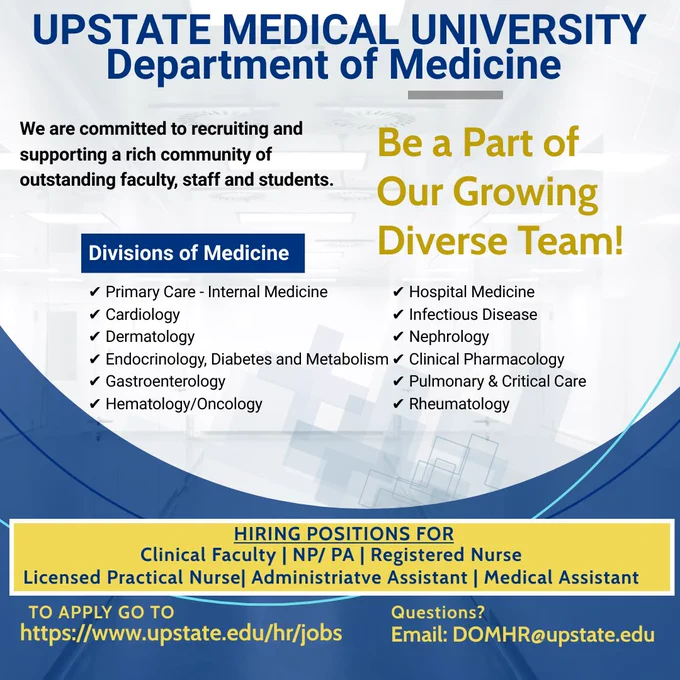 UPSTATE MEDICAL UNIVERSITY
Department of Medicine

We are committed to recruiting and supporting a rich community of outstanding faculty, staff and students.

Be a Part of Our Growing Diverse Team!

Divisions of Medicine

✔ Primary Care - Internal Medicine
✔ Cardiology
✔ Dermatology
✔ Endocrinology, Diabetes and Metabolism
✔ Gastroenterology
✔ Hematology/Oncology

✔ Hospital Medicine
✔ Infectious Disease
✔ Nephrology
✔ Clinical Pharmacology
✔ Pulmonary & Critical Care
✔ Rheumatology

HIRING POSITIONS FOR
Clinical Faculty | NP/ PA | Registered Nurse
Licensed Practical Nurse| Administriatve Assistant | Medical Assistant

TO APPLY GO TO
https://www.upstate.edu/hr/jobs

Questions?
Email: DOMHR@upstate.edu